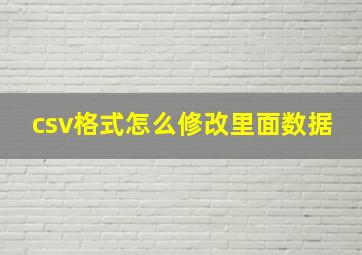 csv格式怎么修改里面数据